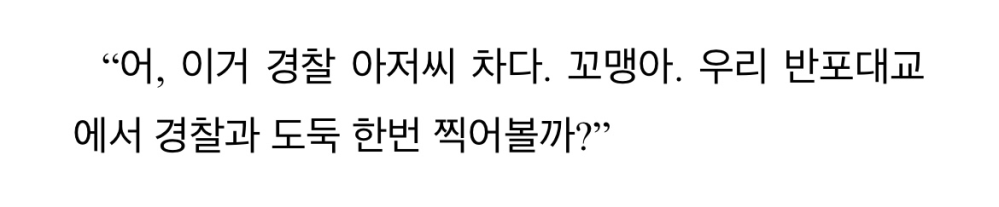 “어, 이거 경찰 아저씨 차다. 꼬맹아. 우리 반포대교에서 경찰과 도둑 한번 찍어볼까?”